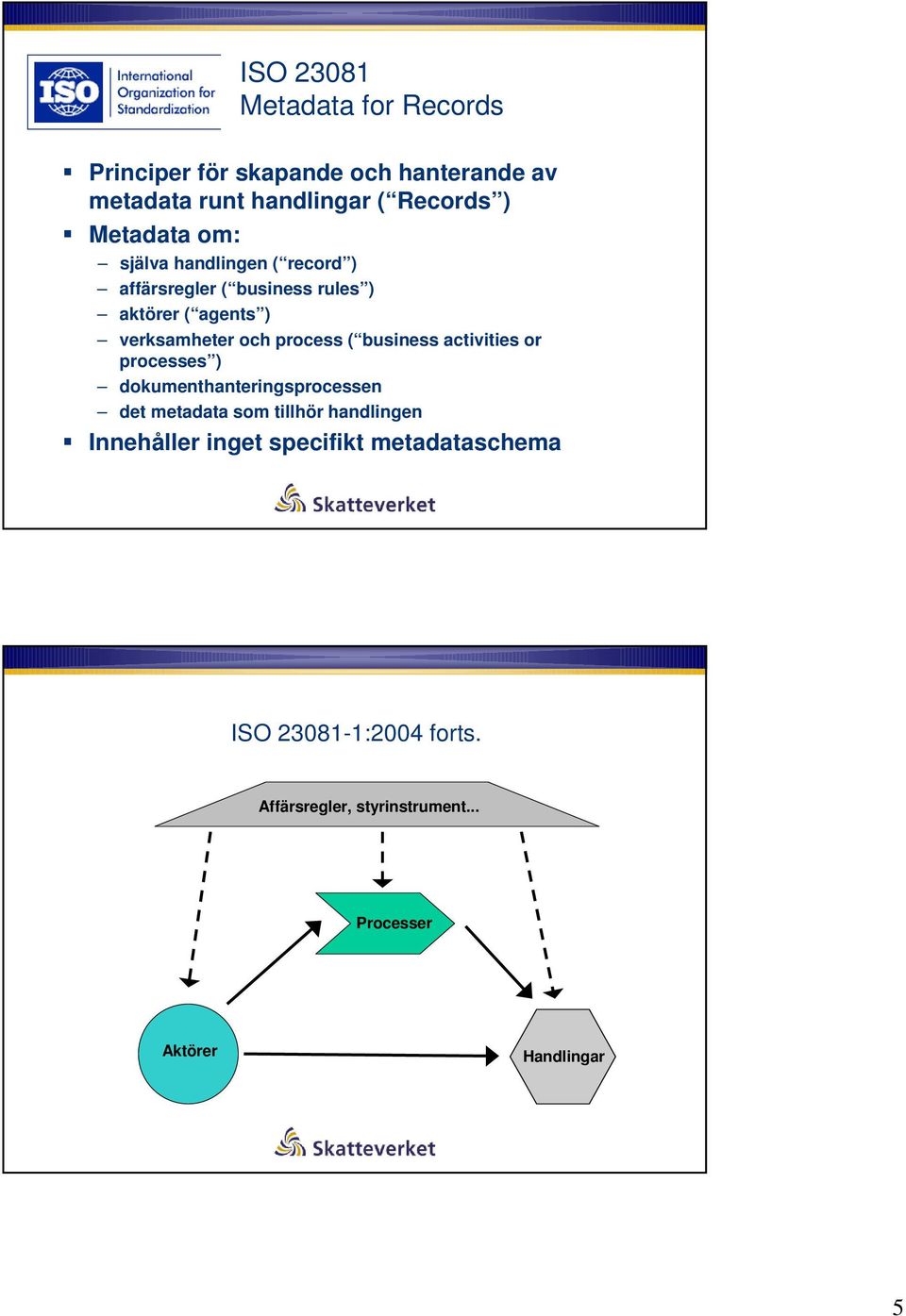 ISO International Organization for Standardization

ISO 23081
Metadata for Records

▪ Principer för skapande och hanterande av metadata runt handlingar (“Records”)
▪ Metadata om:
– själva handlingen (“record”)
– affärsregler (“business rules”)
– aktörer (“agents”)
– verksamheter och process (“business activities or processes”)
– dokumenthanteringsprocessen
– det metadata som tillhör handlingen
▪ Innehåller inget specifikt metadataschema

Skatteverket

ISO 23081-1:2004 forts.

Affärsregler, styrinstrument...

Processer

Aktörer

Handlingar

Skatteverket

5